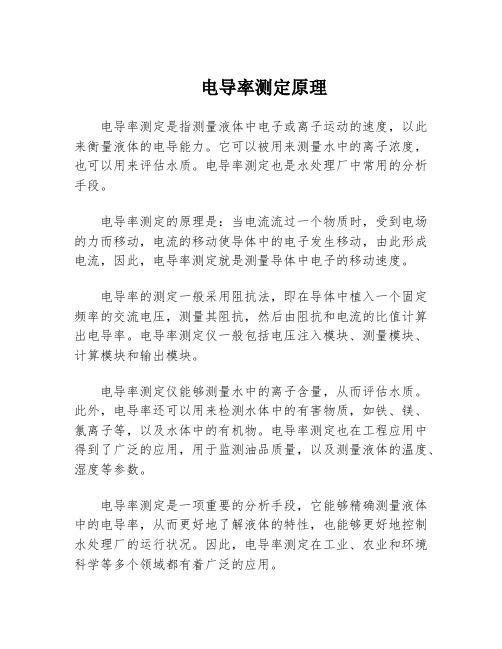 电导率测定原理

电导率测定是指测量液体中电子或离子运动的速度，以此来衡量液体的电导能力。它可以被用来测量水中的离子浓度，也可以用来评估水质。电导率测定也是水处理厂中常用的分析手段。

电导率测定的原理是：当电流流过一个物质时，受到电场的力而移动，电流的移动使导体中的电子发生移动，由此形成电流，因此，电导率测定就是测量导体中电子的移动速度。

电导率的测定一般采用阻抗法，即在导体中植入一个固定频率的交流电压，测量其阻抗，然后由阻抗和电流的比值计算出电导率。电导率测定仪一般包括电压注入模块、测量模块、计算模块和输出模块。

电导率测定仪能够测量水中的离子含量，从而评估水质。此外，电导率还可以用来检测水体中的有害物质，如铁、镁、氯离子等，以及水体中的有机物。电导率测定也在工程应用中得到了广泛的应用，用于监测油品质量，以及测量液体的温度、湿度等参数。

电导率测定是一项重要的分析手段，它能够精确测量液体中的电导率，从而更好地了解液体的特性，也能够更好地控制水处理厂的运行状况。因此，电导率测定在工业、农业和环境科学等多个领域都有着广泛的应用。